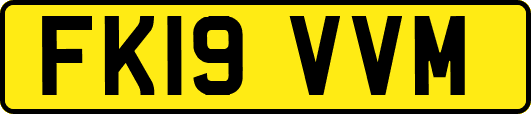 FK19 VVM